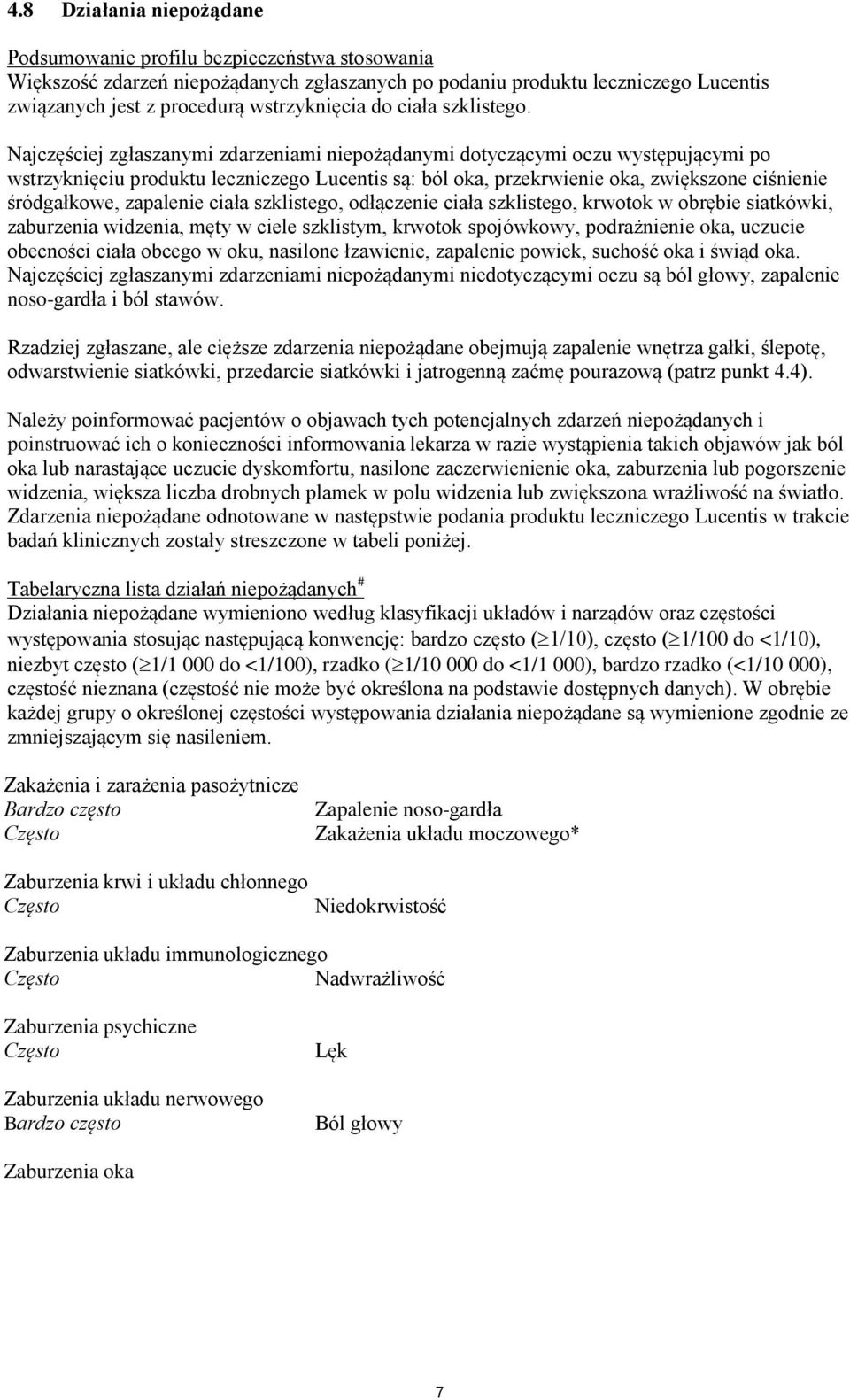 4.8 Działania niepożądane

Podsumowanie profilu bezpieczeństwa stosowania
Większość zdarzeń niepożądanych zgłaszanych po podaniu produktu leczniczego Lucentis związanych jest z procedurą wstrzyknięcia do ciała szklistego.

Najczęściej zgłaszanymi zdarzeniami niepożądanymi dotyczącymi oczu występującymi po wstrzyknięciu produktu leczniczego Lucentis są: ból oka, przekrwienie oka, zwiększone ciśnienie śródgałkowe, zapalenie ciała szklistego, odłączenie ciała szklistego, krwotok w obrębie siatkówki, zaburzenia widzenia, męty w ciele szklistym, krwotok spojówkowy, podrażnienie oka, uczucie obecności ciała obcego w oku, nasilone łzawienie, zapalenie powiek, suchość oka i świąd oka. Najczęściej zgłaszanymi zdarzeniami niepożądanymi niedotyczącymi oczu są ból głowy, zapalenie noso-gardła i ból stawów.

Rzadziej zgłaszane, ale cięższe zdarzenia niepożądane obejmują zapalenie wnętrza gałki, ślepotę, odwarstwienie siatkówki, przedarcie siatkówki i jatrogenną zaćmę pourazową (patrz punkt 4.4).

Należy poinformować pacjentów o objawach tych potencjalnych zdarzeń niepożądanych i poinstruować ich o konieczności informowania lekarza w razie wystąpienia takich objawów jak ból oka lub narastające uczucie dyskomfortu, nasilone zaczerwienienie oka, zaburzenia lub pogorszenie widzenia, większa liczba drobnych plamek w polu widzenia lub zwiększona wrażliwość na światło. Zdarzenia niepożądane odnotowane w następstwie podania produktu leczniczego Lucentis w trakcie badań klinicznych zostały streszczone w tabeli poniżej.

Tabelaryczna lista działań niepożądanych$^{\#}$
Działania niepożądane wymieniono według klasyfikacji układów i narządów oraz częstości występowania stosując następującą konwencję: bardzo często ($\geq$1/10), często ($\geq$1/100 do <1/10), niezbyt często ($\geq$1/1 000 do <1/100), rzadko ($\geq$1/10 000 do <1/1 000), bardzo rzadko (<1/10 000), częstość nieznana (częstość nie może być określona na podstawie dostępnych danych). W obrębie każdej grupy o określonej częstości występowania działania niepożądane są wymienione zgodnie ze zmniejszającym się nasileniem.

Zakażenia i zarażenia pasożytnicze
Bardzo często Zapalenie noso-gardła
Często Zakażenia układu moczowego*

Zaburzenia krwi i układu chłonnego
Często Niedokrwistość

Zaburzenia układu immunologicznego
Często Nadwrażliwość

Zaburzenia psychiczne
Często Lęk

Zaburzenia układu nerwowego
Bardzo często Ból głowy

Zaburzenia oka

7